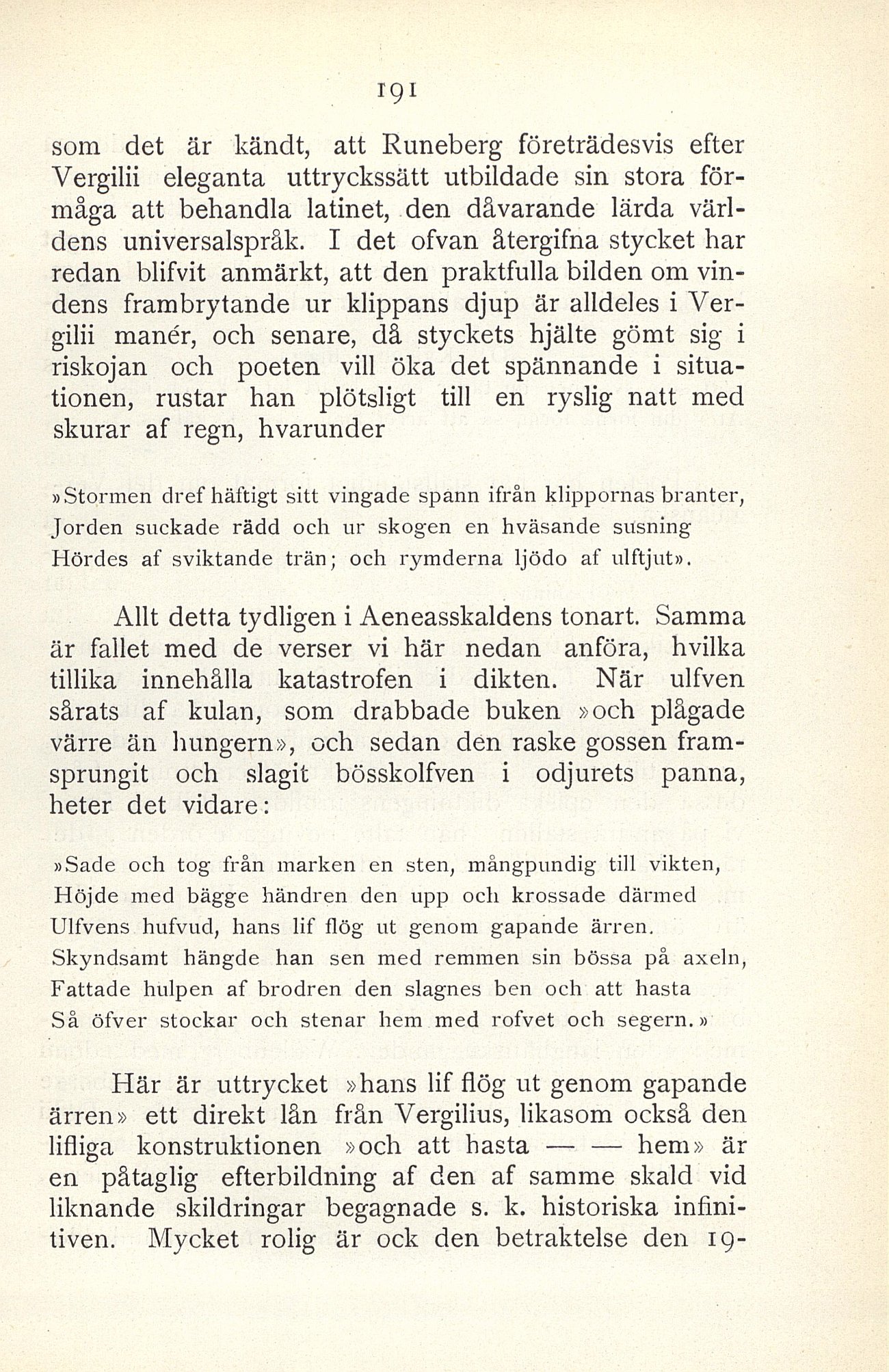 191

som det är kändt, att Runeberg företrädesvis efter Vergilii eleganta uttryckssätt utbildade sin stora förmåga att behandla latinet, den dåvarande lärda världens universalspråk. I det ofvan återgifna stycket har redan blifvit anmärkt, att den praktfulla bilden om vindens frambrytande ur klippans djup är alldeles i Vergilii manér, och senare, då styckets hjälte gömt sig i riskojan och poeten vill öka det spännande i situationen, rustar han plötsligt till en ryslig natt med skurar af regn, hvarunder

»Stormen dref häftigt sitt vingade spann ifrån klippornas branter,
Jorden suckade rädd och ur skogen en hväsande susning
Hördes af sviktande trän; och rymderna ljödo af ulftjut».

Allt detta tydligen i Aeneasskaldens tonart. Samma är fallet med de verser vi här nedan anföra, hvilka tillika innehålla katastrofen i dikten. När ulfven sårats af kulan, som drabbade buken »och plågade värre än hungern», och sedan den raske gossen framsprungit och slagit bösskolfven i odjurets panna, heter det vidare:

»Sade och tog från marken en sten, mångpundig till vikten,
Höjde med bägge händren den upp och krossade därmed
Ulfvens hufvud, hans lif flög ut genom gapande ärren.
Skyndsamt hängde han sen med remmen sin bössa på axeln,
Fattade hulpen af brodren den slagnes ben och att hasta
Så öfver stockar och stenar hem med rofvet och segern.»

Här är uttrycket »hans lif flög ut genom gapande ärren» ett direkt lån från Vergilius, likasom också den lifliga konstruktionen »och att hasta — — hem» är en påtaglig efterbildning af den af samme skald vid liknande skildringar begagnade s. k. historiska infinitiven. Mycket rolig är ock den betraktelse den 19-